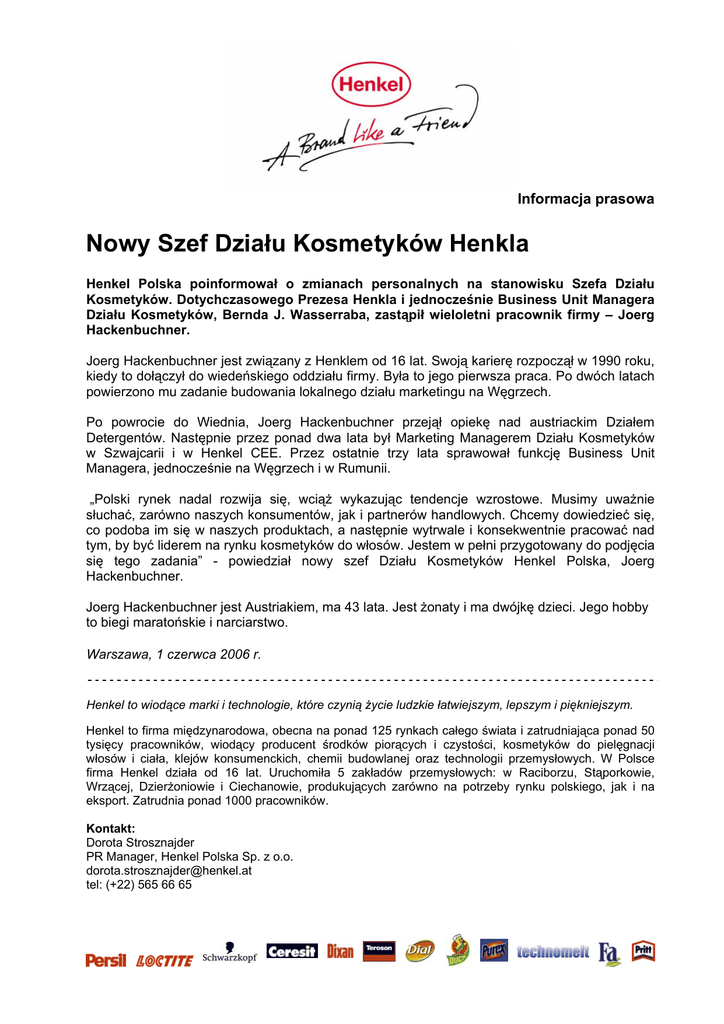 Henkel

A Brand like a Friend

Informacja prasowa

Nowy Szef Działu Kosmetyków Henkla

Henkel Polska poinformował o zmianach personalnych na stanowisku Szefa Działu Kosmetyków. Dotychczasowego Prezesa Henkla i jednocześnie Business Unit Managera Działu Kosmetyków, Bernda J. Wasserraba, zastąpił wieloletni pracownik firmy – Joerg Hackenbuchner.

Joerg Hackenbuchner jest związany z Henklem od 16 lat. Swoją karierę rozpoczął w 1990 roku, kiedy to dołączył do wiedeńskiego oddziału firmy. Była to jego pierwsza praca. Po dwóch latach powierzono mu zadanie budowania lokalnego działu marketingu na Węgrzech.

Po powrocie do Wiednia, Joerg Hackenbuchner przejął opiekę nad austriackim Działem Detergentów. Następnie przez ponad dwa lata był Marketing Managerem Działu Kosmetyków w Szwajcarii i w Henkel CEE. Przez ostatnie trzy lata sprawował funkcję Business Unit Managera, jednocześnie na Węgrzech i w Rumunii.

„Polski rynek nadal rozwija się, wciąż wykazując tendencje wzrostowe. Musimy uważnie słuchać, zarówno naszych konsumentów, jak i partnerów handlowych. Chcemy dowiedzieć się, co podoba im się w naszych produktach, a następnie wytrwale i konsekwentnie pracować nad tym, by być liderem na rynku kosmetyków do włosów. Jestem w pełni przygotowany do podjęcia się tego zadania” - powiedział nowy szef Działu Kosmetyków Henkel Polska, Joerg Hackenbuchner.

Joerg Hackenbuchner jest Austriakiem, ma 43 lata. Jest żonaty i ma dwójkę dzieci. Jego hobby to biegi maratońskie i narciarstwo.

Warszawa, 1 czerwca 2006 r.

Henkel to wiodące marki i technologie, które czynią życie ludzkie łatwiejszym, lepszym i piękniejszym.

Henkel to firma międzynarodowa, obecna na ponad 125 rynkach całego świata i zatrudniająca ponad 50 tysięcy pracowników, wiodący producent środków piorących i czystości, kosmetyków do pielęgnacji włosów i ciała, klejów konsumenckich, chemii budowlanej oraz technologii przemysłowych. W Polsce firma Henkel działa od 16 lat. Uruchomiła 5 zakładów przemysłowych: w Raciborzu, Stąporkowie, Wrzącej, Dzierżoniowie i Ciechanowie, produkujących zarówno na potrzeby rynku polskiego, jak i na eksport. Zatrudnia ponad 1000 pracowników.

Kontakt:
Dorota Strosznajder
PR Manager, Henkel Polska Sp. z o.o.
dorota.strosznajder@henkel.at
tel: (+22) 565 66 65

Persil LOCTITE Schwarzkopf Ceresit Dixan Teroson Dial Purex technomelt Fa Pritt